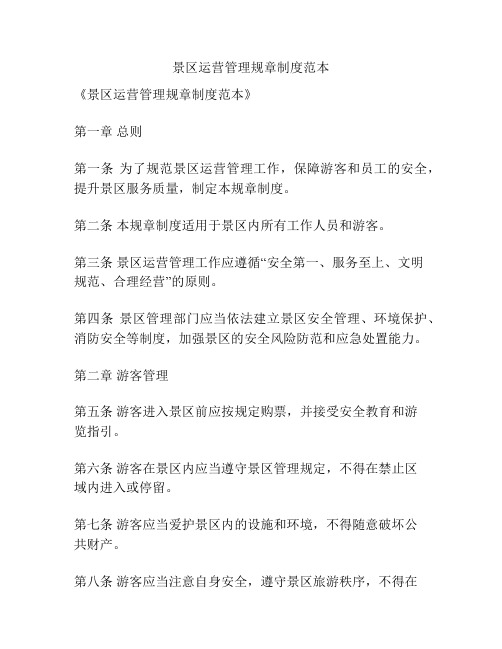 景区运营管理规章制度范本

《景区运营管理规章制度范本》

第一章 总则

第一条 为了规范景区运营管理工作，保障游客和员工的安全，提升景区服务质量，制定本规章制度。

第二条 本规章制度适用于景区内所有工作人员和游客。

第三条 景区运营管理工作应遵循“安全第一、服务至上、文明规范、合理经营”的原则。

第四条 景区管理部门应当依法建立景区安全管理、环境保护、消防安全等制度，加强景区的安全风险防范和应急处置能力。

第二章 游客管理

第五条 游客进入景区前应按规定购票，并接受安全教育和游览指引。

第六条 游客在景区内应当遵守景区管理规定，不得在禁止区域内进入或停留。

第七条 游客应当爱护景区内的设施和环境，不得随意破坏公共财产。

第八条 游客应当注意自身安全，遵守景区旅游秩序，不得在